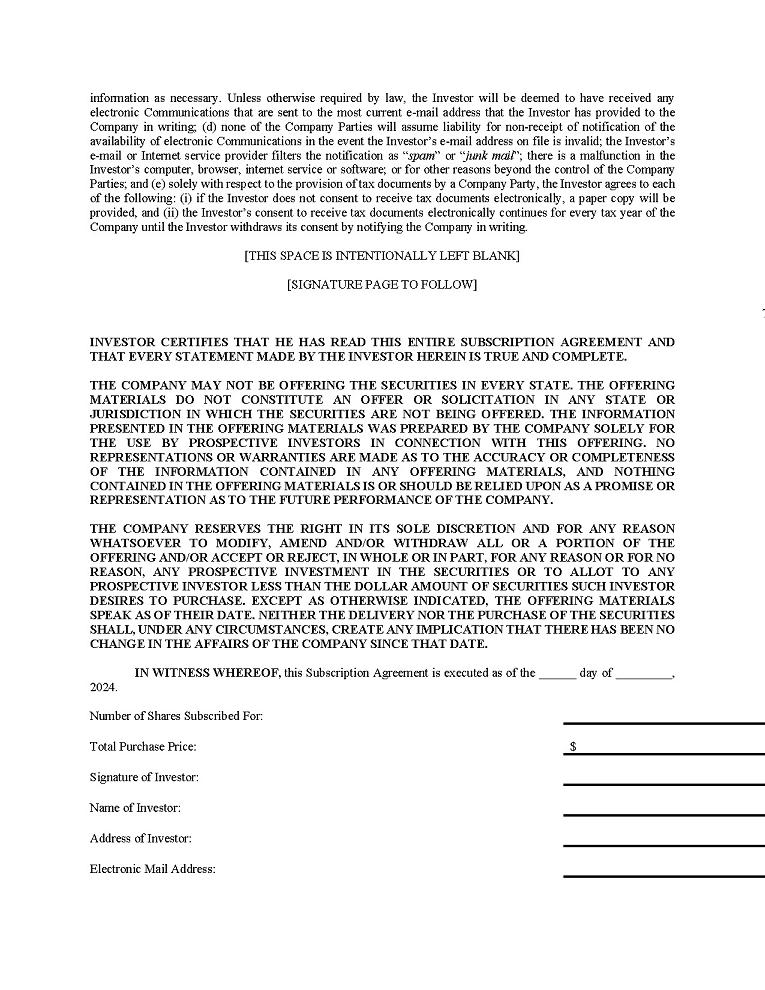 information as necessary. Unless otherwise required by law, the Investor will be deemed to have received any electronic Communications that are sent to the most current e-mail address that the Investor has provided to the Company in writing; (d) none of the Company Parties will assume liability for non-receipt of notification of the availability of electronic Communications in the event the Investor's e-mail address on file is invalid; the Investor's e-mail or Internet service provider filters the notification as "spam" or "junk mail"; there is a malfunction in the Investor's computer, browser, internet service or software; or for other reasons beyond the control of the Company Parties; and (e) solely with respect to the provision of tax documents by a Company Party, the Investor agrees to each of the following: (i) if the Investor does not consent to receive tax documents electronically, a paper copy will be provided, and (ii) the Investor's consent to receive tax documents electronically continues for every tax year of the Company until the Investor withdraws its consent by notifying the Company in writing.

[THIS SPACE IS INTENTIONALLY LEFT BLANK]

[SIGNATURE PAGE TO FOLLOW]

INVESTOR CERTIFIES THAT HE HAS READ THIS ENTIRE SUBSCRIPTION AGREEMENT AND THAT EVERY STATEMENT MADE BY THE INVESTOR HEREIN IS TRUE AND COMPLETE.

THE COMPANY MAY NOT BE OFFERING THE SECURITIES IN EVERY STATE. THE OFFERING MATERIALS DO NOT CONSTITUTE AN OFFER OR SOLICITATION IN ANY STATE OR JURISDICTION IN WHICH THE SECURITIES ARE NOT BEING OFFERED. THE INFORMATION PRESENTED IN THE OFFERING MATERIALS WAS PREPARED BY THE COMPANY SOLELY FOR THE USE BY PROSPECTIVE INVESTORS IN CONNECTION WITH THIS OFFERING. NO REPRESENTATIONS OR WARRANTIES ARE MADE AS TO THE ACCURACY OR COMPLETENESS OF THE INFORMATION CONTAINED IN ANY OFFERING MATERIALS, AND NOTHING CONTAINED IN THE OFFERING MATERIALS IS OR SHOULD BE RELIED UPON AS A PROMISE OR REPRESENTATION AS TO THE FUTURE PERFORMANCE OF THE COMPANY.

THE COMPANY RESERVES THE RIGHT IN ITS SOLE DISCRETION AND FOR ANY REASON WHATSOEVER TO MODIFY, AMEND AND/OR WITHDRAW ALL OR A PORTION OF THE OFFERING AND/OR ACCEPT OR REJECT, IN WHOLE OR IN PART, FOR ANY REASON OR FOR NO REASON, ANY PROSPECTIVE INVESTMENT IN THE SECURITIES OR TO ALLOT TO ANY PROSPECTIVE INVESTOR LESS THAN THE DOLLAR AMOUNT OF SECURITIES SUCH INVESTOR DESIRES TO PURCHASE. EXCEPT AS OTHERWISE INDICATED, THE OFFERING MATERIALS SPEAK AS OF THEIR DATE. NEITHER THE DELIVERY NOR THE PURCHASE OF THE SECURITIES SHALL, UNDER ANY CIRCUMSTANCES, CREATE ANY IMPLICATION THAT THERE HAS BEEN NO CHANGE IN THE AFFAIRS OF THE COMPANY SINCE THAT DATE.

IN WITNESS WHEREOF, this Subscription Agreement is executed as of the ______ day of _________, 2024.

Number of Shares Subscribed For:

Total Purchase Price: $

Signature of Investor:

Name of Investor:

Address of Investor:

Electronic Mail Address: